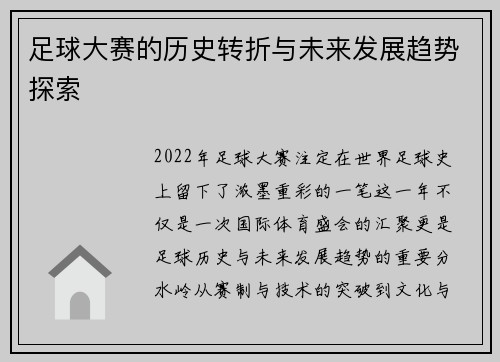 足球大赛的历史转折与未来发展趋势探索

2022年足球大赛注定在世界足球史上留下了浓墨重彩的一笔这一年不仅是一次国际体育盛会的汇聚更是足球历史与未来发展趋势的重要分水岭从赛制与技术的突破到文化与